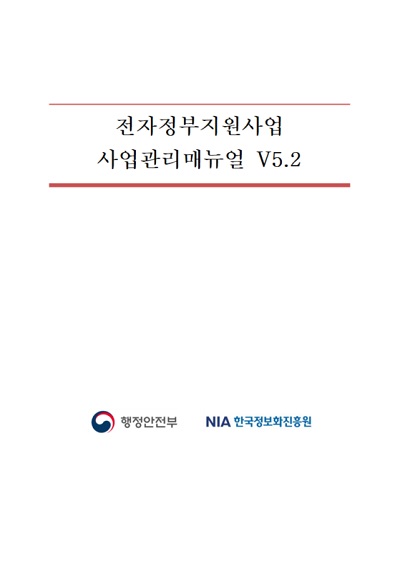 전자정부지원사업
사업관리매뉴얼 V5.2

행정안전부

NIA 한국정보화진흥원